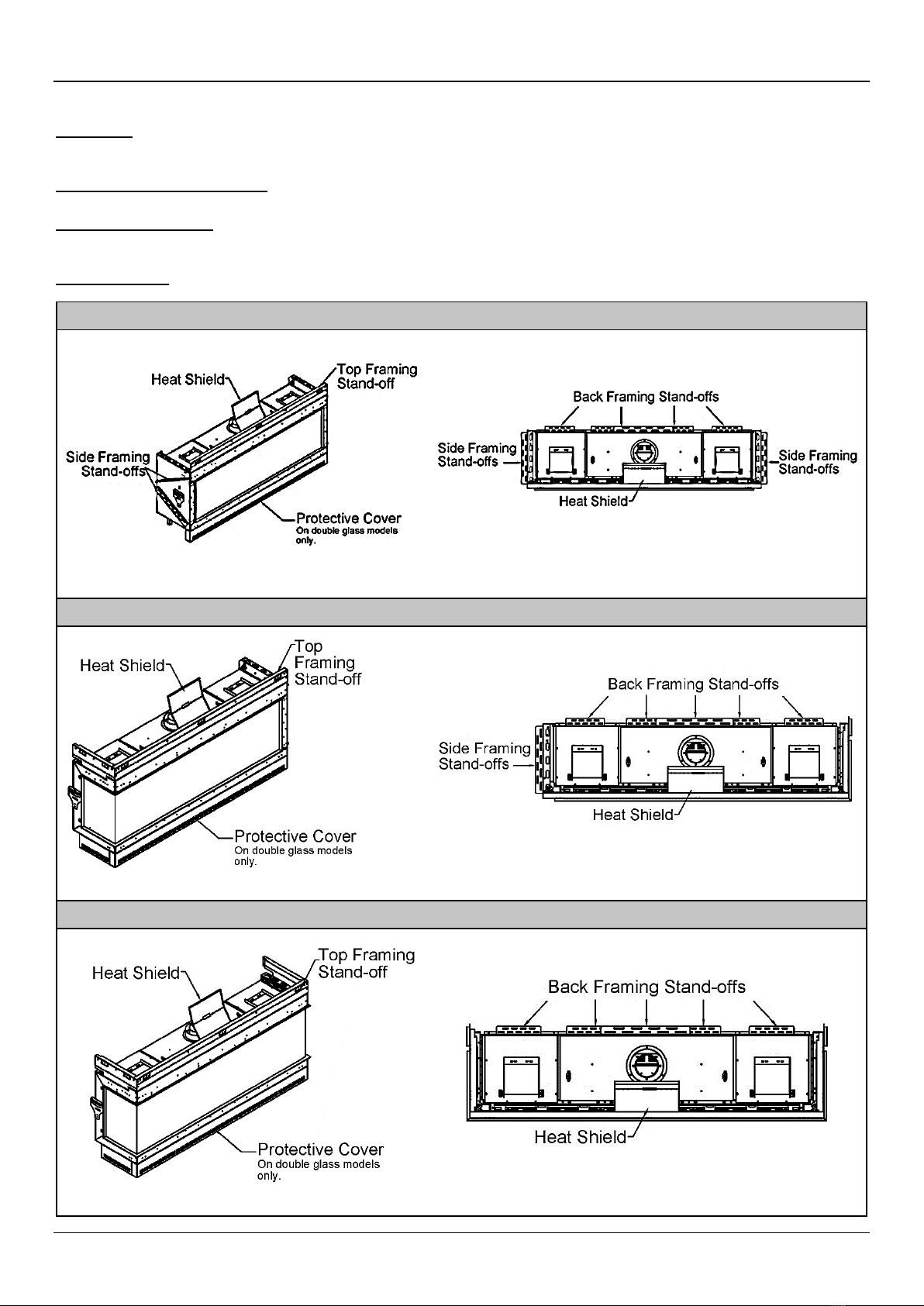 Heat Shield
Top Framing Stand-off
Side Framing Stand-offs
Protective Cover
On double glass models only.

Back Framing Stand-offs
Side Framing Stand-offs
Side Framing Stand-offs
Heat Shield

Heat Shield
Top Framing Stand-off
Protective Cover
On double glass models only.

Back Framing Stand-offs
Side Framing Stand-offs
Heat Shield

Heat Shield
Top Framing Stand-off
Protective Cover
On double glass models only.

Back Framing Stand-offs
Heat Shield